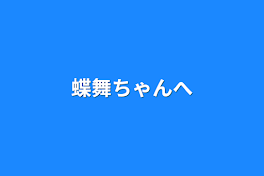 蝶舞ちゃんへ